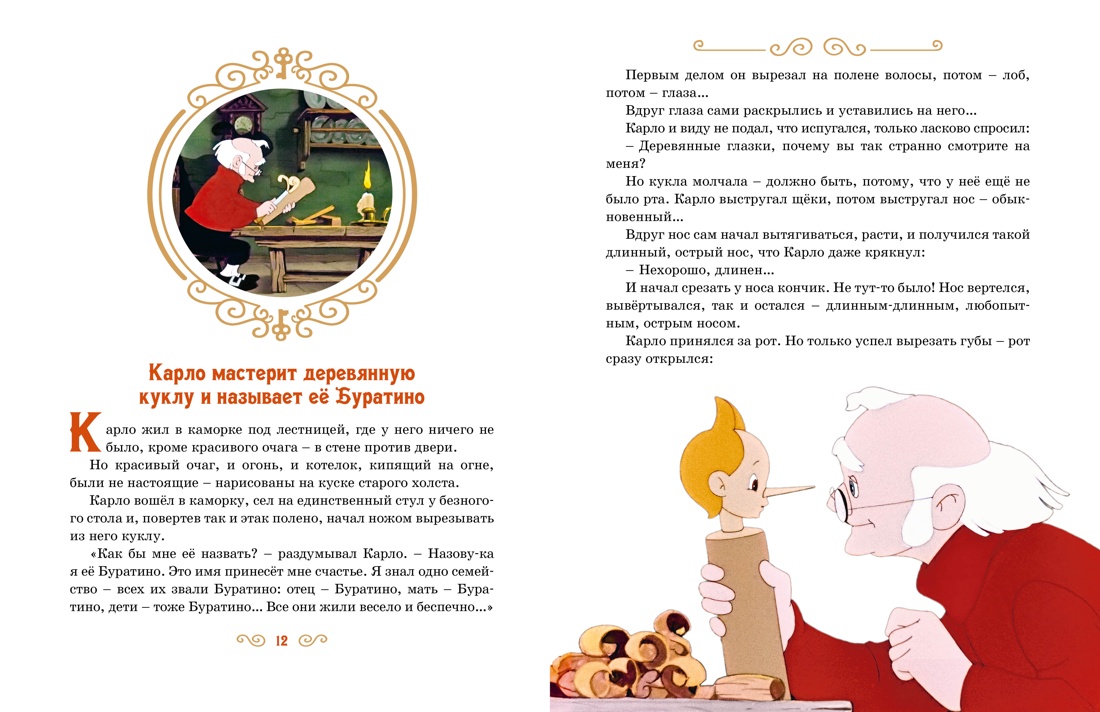 Карло мастерит деревянную куклу и называет её Буратино

Карло жил в каморке под лестницей, где у него ничего не было, кроме красивого очага – в стене против двери.

Но красивый очаг, и огонь, и котелок, кипящий на огне, были не настоящие – нарисованы на куске старого холста.

Карло вошёл в каморку, сел на единственный стул у безногого стола и, повертев так и этак полено, начал ножом вырезывать из него куклу.

«Как бы мне её назвать? – раздумывал Карло. – Назову-ка я её Буратино. Это имя принесёт мне счастье. Я знал одно семейство – всех их звали Буратино: отец – Буратино, мать – Буратино, дети – тоже Буратино... Все они жили весело и беспечно...»

12

Первым делом он вырезал на полене волосы, потом – лоб, потом – глаза...

Вдруг глаза сами раскрылись и уставились на него...

Карло и виду не подал, что испугался, только ласково спросил:

– Деревянные глазки, почему вы так странно смотрите на меня?

Но кукла молчала – должно быть, потому, что у неё ещё не было рта. Карло выстругал щёки, потом выстругал нос – обыкновенный...

Вдруг нос сам начал вытягиваться, расти, и получился такой длинный, острый нос, что Карло даже крякнул:

– Нехорошо, длинен...

И начал срезать у носа кончик. Не тут-то было! Нос вертелся, вывёртывался, так и остался – длинным-длинным, любопытным, острым носом.

Карло принялся за рот. Но только успел вырезать губы – рот сразу открылся: